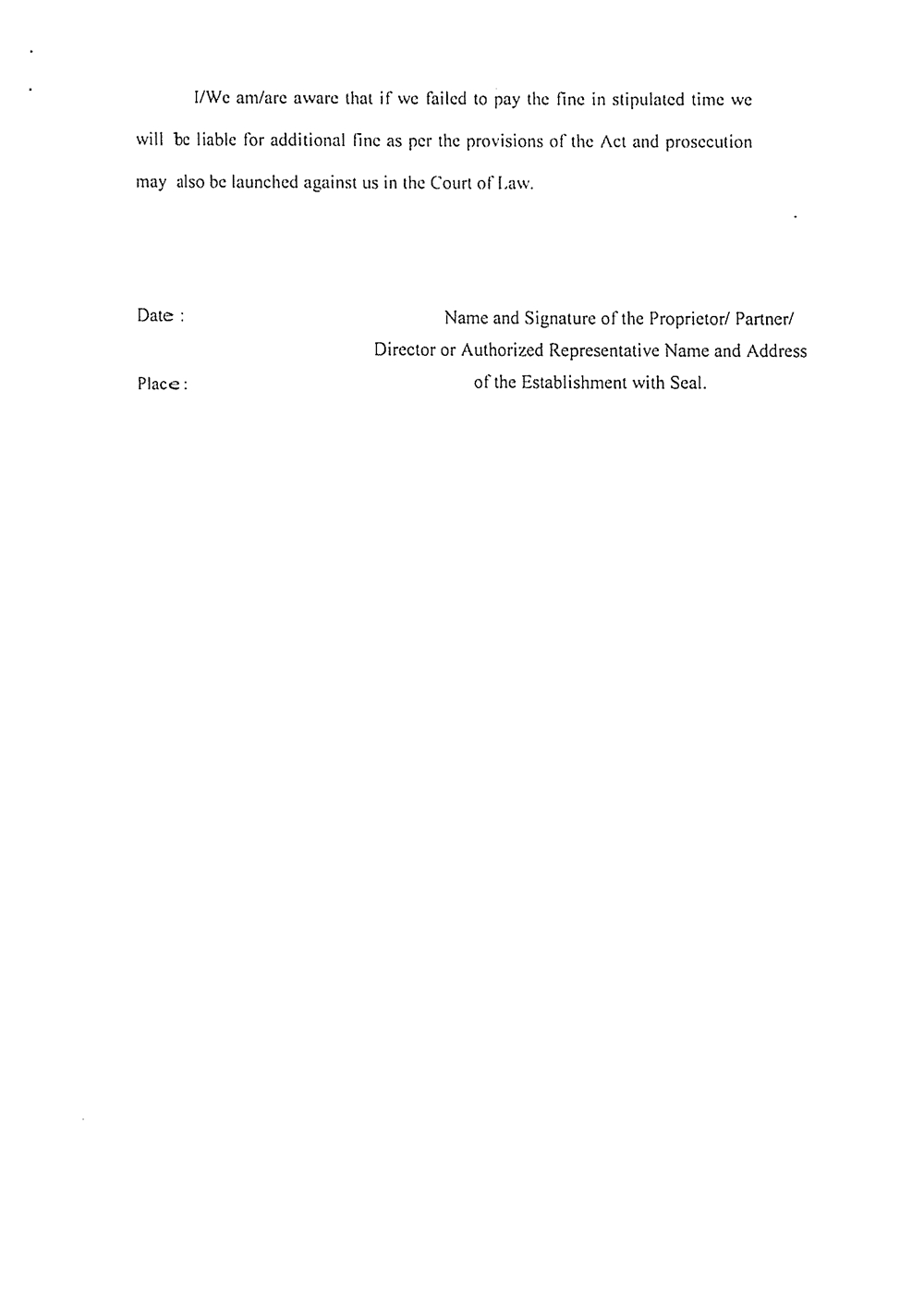 I/We am/are aware that if we failed to pay the fine in stipulated time we will be liable for additional fine as per the provisions of the Act and prosecution may also be launched against us in the Court of Law.

Date :

Place :

Name and Signature of the Proprietor/ Partner/ Director or Authorized Representative Name and Address of the Establishment with Seal.